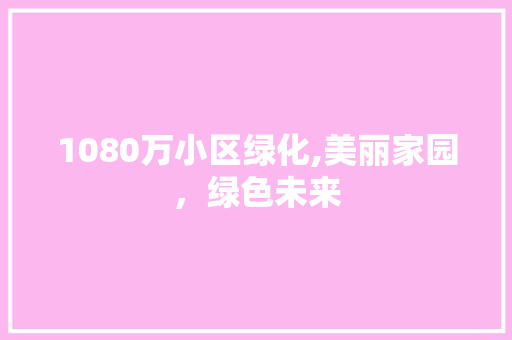 1080万小区绿化,美丽家园，绿色未来